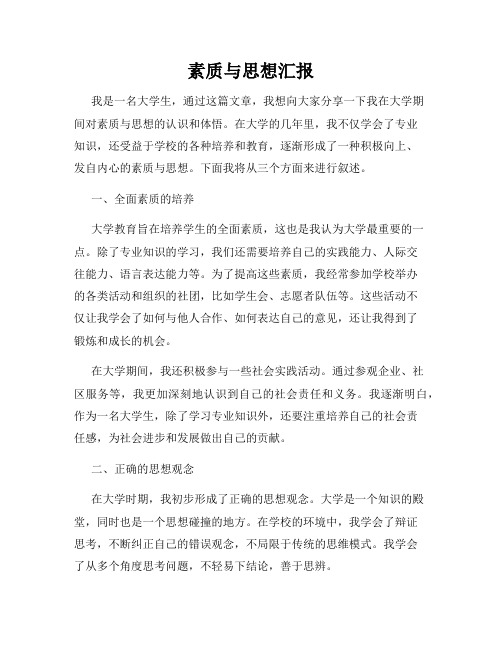 素质与思想汇报

我是一名大学生，通过这篇文章，我想向大家分享一下我在大学期间对素质与思想的认识和体悟。在大学的几年里，我不仅学会了专业知识，还受益于学校的各种培养和教育，逐渐形成了一种积极向上、发自内心的素质与思想。下面我将从三个方面来进行叙述。

一、全面素质的培养

大学教育旨在培养学生的全面素质，这也是我认为大学最重要的一点。除了专业知识的学习，我们还需要培养自己的实践能力、人际交往能力、语言表达能力等。为了提高这些素质，我经常参加学校举办的各类活动和组织的社团，比如学生会、志愿者队伍等。这些活动不仅让我学会了如何与他人合作、如何表达自己的意见，还让我得到了锻炼和成长的机会。

在大学期间，我还积极参与一些社会实践活动。通过参观企业、社区服务等，我更加深刻地认识到自己的社会责任和义务。我逐渐明白，作为一名大学生，除了学习专业知识外，还要注重培养自己的社会责任感，为社会进步和发展做出自己的贡献。

二、正确的思想观念

在大学时期，我初步形成了正确的思想观念。大学是一个知识的殿堂，同时也是一个思想碰撞的地方。在学校的环境中，我学会了辩证思考，不断纠正自己的错误观念，不局限于传统的思维模式。我学会了从多个角度思考问题，不轻易下结论，善于思辨。